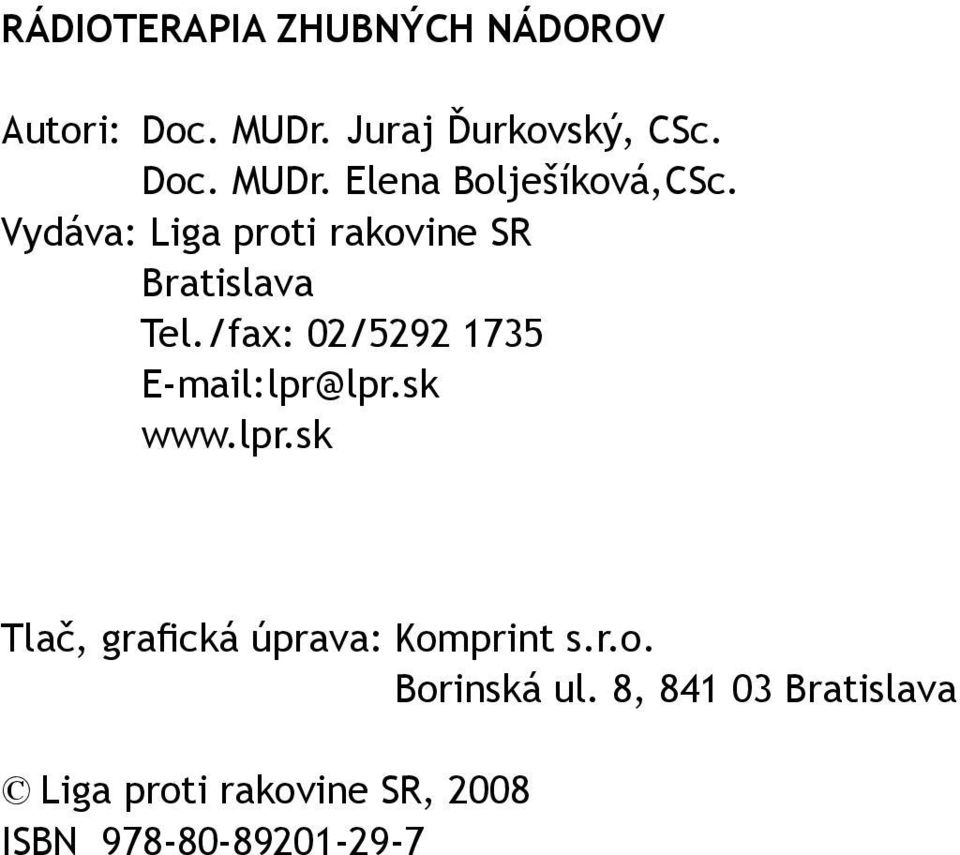 RÁDIOTERAPIA ZHUBNÝCH NÁDOROV

Autori: Doc. MUDr. Juraj Ďurkovský, CSc.
Doc. MUDr. Elena Bolješíková,CSc.
Vydáva: Liga proti rakovine SR
Bratislava
Tel./fax: 02/5292 1735
E-mail:lpr@lpr.sk
www.lpr.sk

Tlač, grafická úprava: Komprint s.r.o.
Borinská ul. 8, 841 03 Bratislava

© Liga proti rakovine SR, 2008
ISBN 978-80-89201-29-7